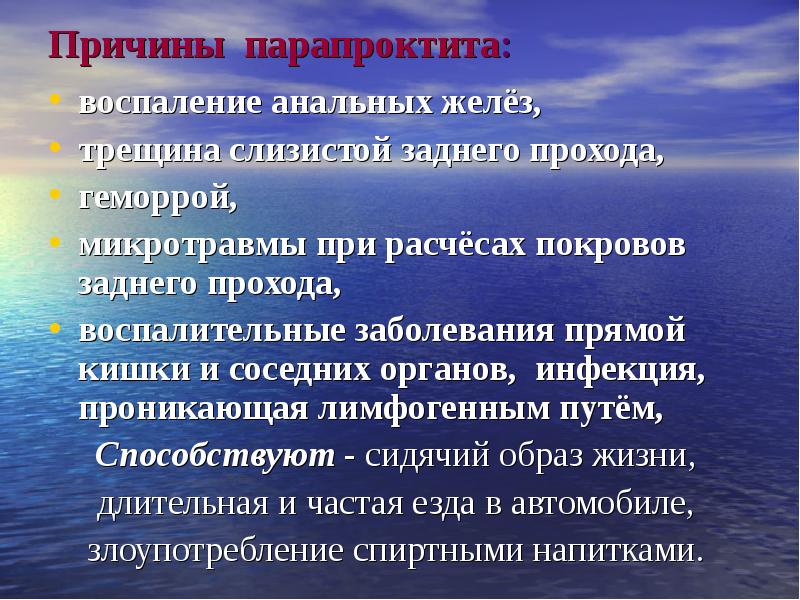 Причины парапроктита:

• воспаление анальных желёз,
• трещина слизистой заднего прохода,
• геморрой,
• микротравмы при расчёсах покровов заднего прохода,
• воспалительные заболевания прямой кишки и соседних органов, инфекция, проникающая лимфогенным путём,

Способствуют - сидячий образ жизни, длительная и частая езда в автомобиле, злоупотребление спиртными напитками.